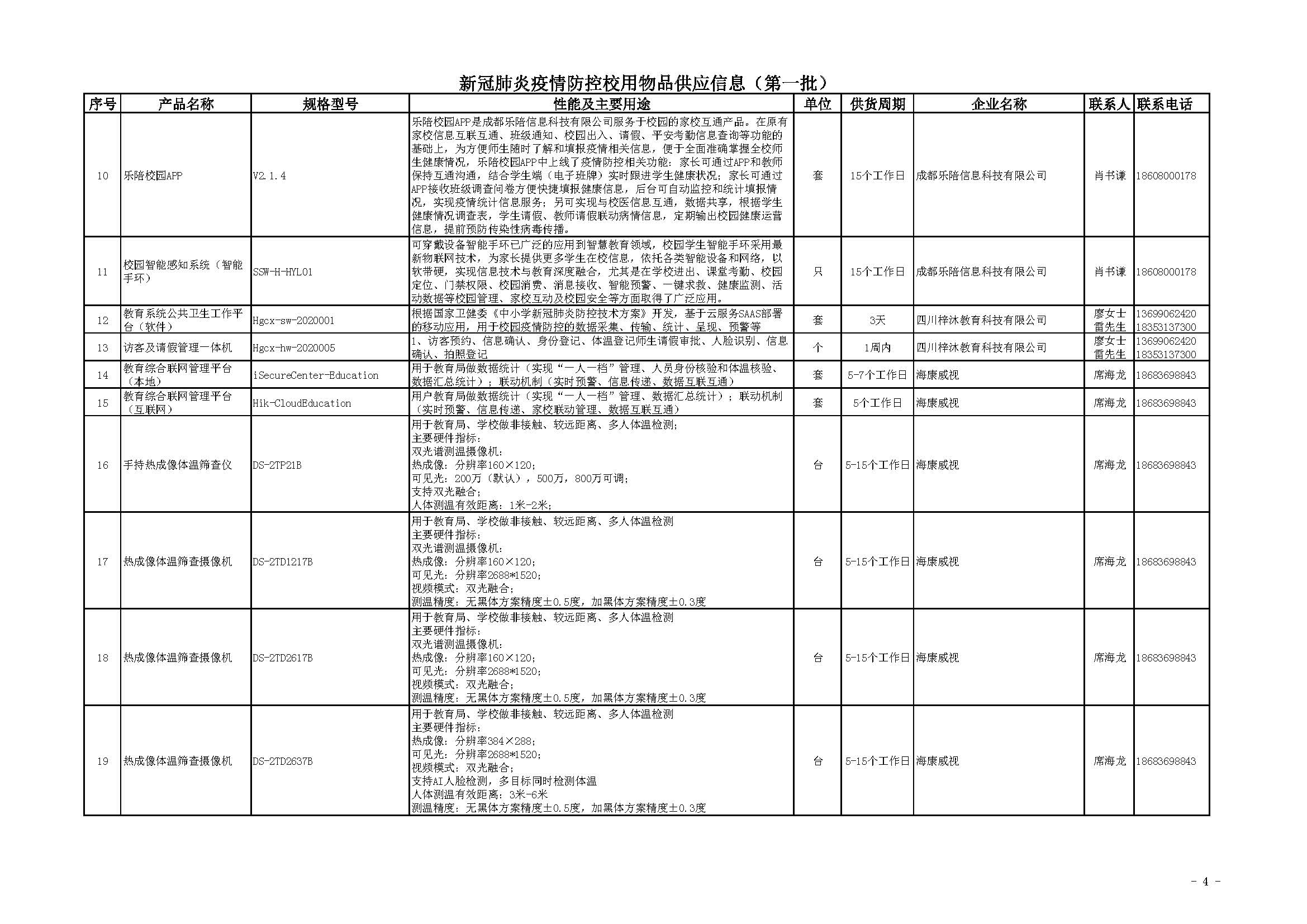 新冠肺炎疫情防控校用物品供应信息（第一批）

| 序号 | 产品名称 | 规格型号 | 性能及主要用途 | 单位 | 供货周期 | 企业名称 | 联系人 | 联系电话 |
|---|---|---|---|---|---|---|---|---|
| 10 | 乐陪校园APP | V2.1.4 | 乐陪校园APP是成都乐陪信息科技有限公司服务于校园的家校互通产品。在原有家校信息互联互通、班级通知、校园出入、请假、平安考勤信息查询等功能的基础上，为方便师生随时了解和填报疫情相关信息，便于全面准确掌握全校师生健康情况，乐陪校园APP中上线了疫情防控相关功能：家长可通过APP和教师保持互通沟通，结合学生端（电子班牌）实时跟进学生健康状况；家长可通过APP接收班级调查问卷方便快捷填报健康信息，后台可自动监控和统计填报情况，实现疫情统计信息服务；另可实现与校医信息互通，数据共享，根据学生健康情况调查表，学生请假、教师请假联动病情信息，定期输出校园健康运营信息，提前预防传染性病毒传播。 | 套 | 15个工作日 | 成都乐陪信息科技有限公司 | 肖书谦 | 18608000178 |
| 11 | 校园智能感知系统（智能手环） | SSW-H-HYL01 | 可穿戴设备智能手环已广泛的应用到智慧教育领域，校园学生智能手环采用最新物联网技术，为家长提供更多学生在校信息，依托各类智能设备和网络，以软带硬，实现信息技术与教育深度融合，尤其是在学校进出、课堂考勤、校园定位、门禁权限、校园消费、消息接收、智能预警、一键求救、健康监测、活动数据等校园管理、家校互动及校园安全等方面取得了广泛应用。 | 只 | 15个工作日 | 成都乐陪信息科技有限公司 | 肖书谦 | 18608000178 |
| 12 | 教育系统公共卫生工作平台（软件） | Hgcx-sw-2020001 | 根据国家卫健委《中小学新冠肺炎防控技术方案》开发，基于云服务SAAS部署的移动应用，用于校园疫情防控的数据采集、传输、统计、呈现、预警等 | 套 | 3天 | 四川梓沐教育科技有限公司 | 廖女士 雷先生 | 13699062420 18353137300 |
| 13 | 访客及请假管理一体机 | Hgcx-hw-2020005 | 1、访客预约、信息确认、身份登记、体温登记师生请假审批、人脸识别、信息确认、拍照登记 | 个 | 1周内 | 四川梓沐教育科技有限公司 | 廖女士 雷先生 | 13699062420 18353137300 |
| 14 | 教育综合联网管理平台（本地） | iSecureCenter-Education | 用于教育局做数据统计（实现“一人一档”管理、人员身份核验和体温核验、数据汇总统计）；联动机制（实时预警、信息传递、数据互联互通） | 套 | 5-7个工作日 | 海康威视 | 席海龙 | 18683698843 |
| 15 | 教育综合联网管理平台（互联网） | Hik-CloudEducation | 用户教育局做数据统计（实现“一人一档”管理、数据汇总统计）；联动机制（实时预警、信息传递、家校联动管理、数据互联互通） | 套 | 5个工作日 | 海康威视 | 席海龙 | 18683698843 |
| 16 | 手持热成像体温筛查仪 | DS-2TP21B | 用于教育局、学校做非接触、较远距离、多人体温检测；<br>主要硬件指标：<br>双光谱测温摄像机：<br>热成像：分辨率160×120；<br>可见光：200万（默认），500万，800万可调；<br>支持双光融合；<br>人体测温有效距离：1米-2米； | 台 | 5-15个工作日 | 海康威视 | 席海龙 | 18683698843 |
| 17 | 热成像体温筛查摄像机 | DS-2TD1217B | 用于教育局、学校做非接触、较远距离、多人体温检测<br>主要硬件指标：<br>双光谱测温摄像机：<br>热成像：分辨率160×120；<br>可见光：分辨率2688*1520；<br>视频模式：双光融合；<br>测温精度：无黑体方案精度±0.5度，加黑体方案精度±0.3度 | 台 | 5-15个工作日 | 海康威视 | 席海龙 | 18683698843 |
| 18 | 热成像体温筛查摄像机 | DS-2TD2617B | 用于教育局、学校做非接触、较远距离、多人体温检测<br>主要硬件指标：<br>双光谱测温摄像机：<br>热成像：分辨率160×120；<br>可见光：分辨率2688*1520；<br>视频模式：双光融合；<br>测温精度：无黑体方案精度±0.5度，加黑体方案精度±0.3度 | 台 | 5-15个工作日 | 海康威视 | 席海龙 | 18683698843 |
| 19 | 热成像体温筛查摄像机 | DS-2TD2637B | 用于教育局、学校做非接触、较远距离、多人体温检测<br>主要硬件指标：<br>热成像：分辨率384×288；<br>可见光：分辨率2688*1520；<br>视频模式：双光融合；<br>支持AI人脸检测，多目标同时检测体温<br>人体测温有效距离：3米-6米<br>测温精度：无黑体方案精度±0.5度，加黑体方案精度±0.3度 | 台 | 5-15个工作日 | 海康威视 | 席海龙 | 18683698843 |

- 4 -